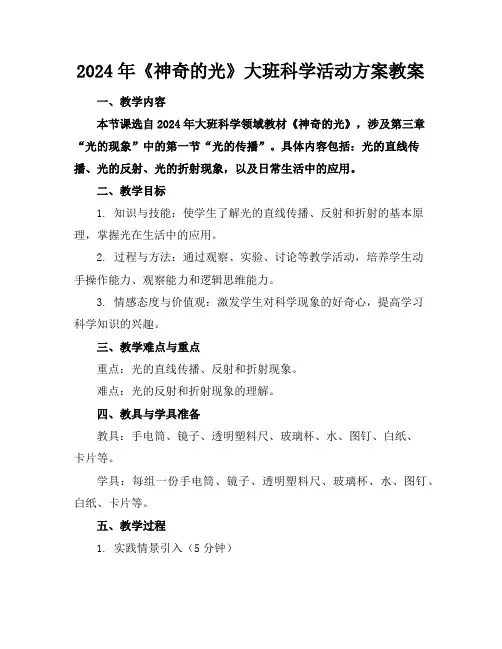 2024年《神奇的光》大班科学活动方案教案

一、教学内容

本节课选自2024年大班科学领域教材《神奇的光》，涉及第三章“光的现象”中的第一节“光的传播”。具体内容包括：光的直线传播、光的反射、光的折射现象，以及日常生活中的应用。

二、教学目标

1. 知识与技能：使学生了解光的直线传播、反射和折射的基本原理，掌握光在生活中的应用。

2. 过程与方法：通过观察、实验、讨论等教学活动，培养学生动手操作能力、观察能力和逻辑思维能力。

3. 情感态度与价值观：激发学生对科学现象的好奇心，提高学习科学知识的兴趣。

三、教学难点与重点

重点：光的直线传播、反射和折射现象。

难点：光的反射和折射现象的理解。

四、教具与学具准备

教具：手电筒、镜子、透明塑料尺、玻璃杯、水、图钉、白纸、卡片等。

学具：每组一份手电筒、镜子、透明塑料尺、玻璃杯、水、图钉、白纸、卡片等。

五、教学过程

1. 实践情景引入（5分钟）